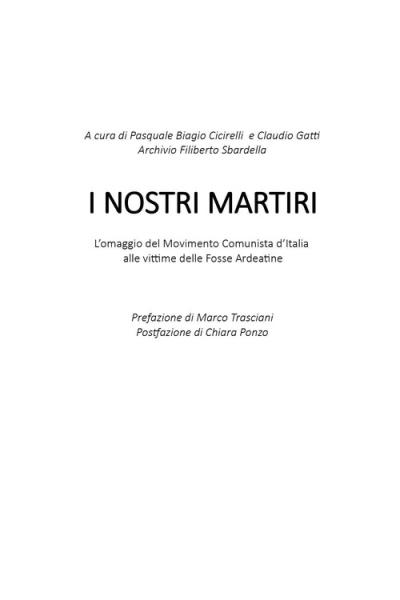 A cura di Pasquale Biagio Cicirelli e Claudio Gatti
Archivio Filiberto Sbardella

I NOSTRI MARTIRI

L'omaggio del Movimento Comunista d'Italia
alle vittime delle Fosse Ardeatine

Prefazione di Marco Trasciani
Postfazione di Chiara Ponzo